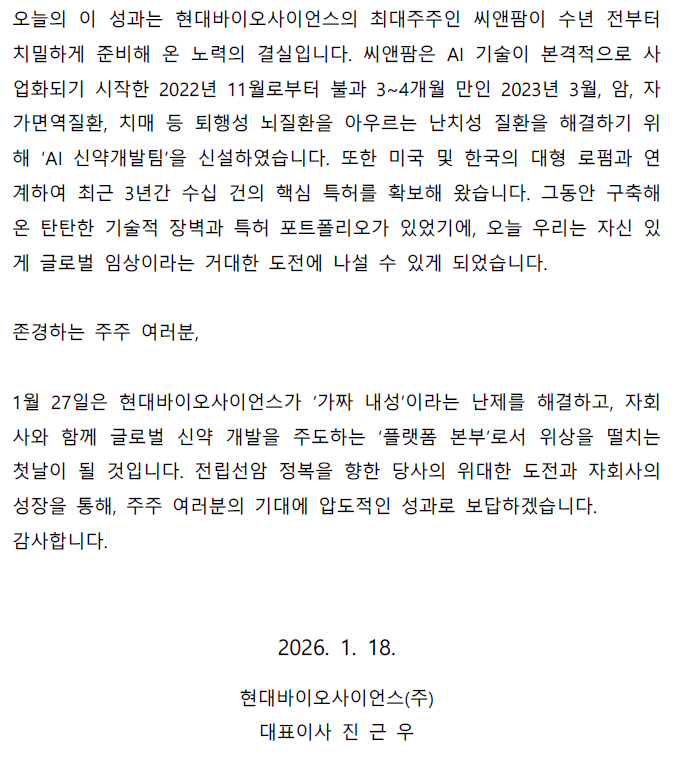 오늘의 이 성과는 현대바이오사이언스의 최대주주인 씨앤팜이 수년 전부터 치밀하게 준비해 온 노력의 결실입니다. 씨앤팜은 AI 기술이 본격적으로 사업화되기 시작한 2022년 11월로부터 불과 3~4개월 만인 2023년 3월, 암, 자가면역질환, 치매 등 퇴행성 뇌질환을 아우르는 난치성 질환을 해결하기 위해 'AI 신약개발팀'을 신설하였습니다. 또한 미국 및 한국의 대형 로펌과 연계하여 최근 3년간 수십 건의 핵심 특허를 확보해 왔습니다. 그동안 구축해 온 탄탄한 기술적 장벽과 특허 포트폴리오가 있었기에, 오늘 우리는 자신 있게 글로벌 임상이라는 거대한 도전에 나설 수 있게 되었습니다.

존경하는 주주 여러분,

1월 27일은 현대바이오사이언스가 '가짜 내성'이라는 난제를 해결하고, 자회사와 함께 글로벌 신약 개발을 주도하는 '플랫폼 본부'로서 위상을 떨치는 첫날이 될 것입니다. 전립선암 정복을 향한 당사의 위대한 도전과 자회사의 성장을 통해, 주주 여러분의 기대에 압도적인 성과로 보답하겠습니다.
감사합니다.

2026. 1. 18.

현대바이오사이언스(주)
대표이사 진 근 우